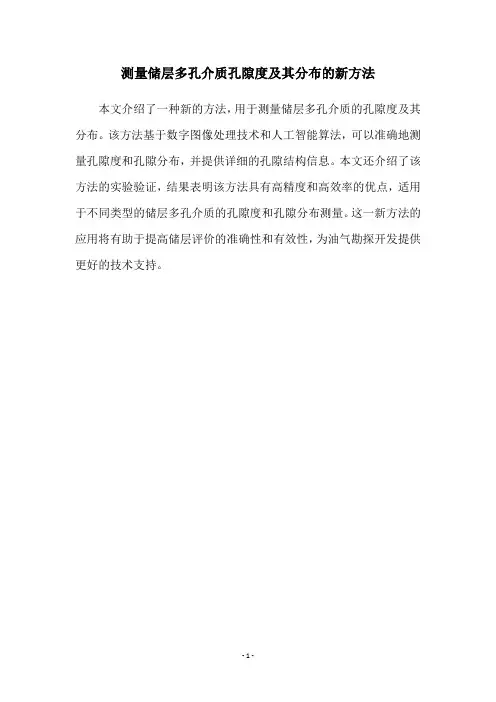 测量储层多孔介质孔隙度及其分布的新方法

本文介绍了一种新的方法，用于测量储层多孔介质的孔隙度及其分布。该方法基于数字图像处理技术和人工智能算法，可以准确地测量孔隙度和孔隙分布，并提供详细的孔隙结构信息。本文还介绍了该方法的实验验证，结果表明该方法具有高精度和高效率的优点，适用于不同类型的储层多孔介质的孔隙度和孔隙分布测量。这一新方法的应用将有助于提高储层评价的准确性和有效性，为油气勘探开发提供更好的技术支持。

- 1 -